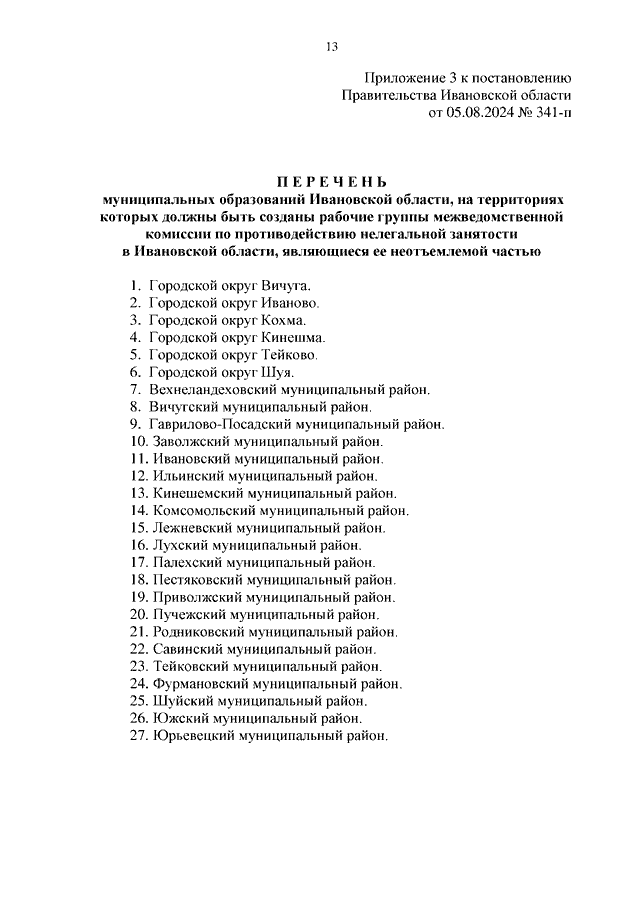 13

Приложение 3 к постановлению
Правительства Ивановской области
от 05.08.2024 № 341-п

П Е Р Е Ч Е Н Ь
муниципальных образований Ивановской области, на территориях которых должны быть созданы рабочие группы межведомственной комиссии по противодействию нелегальной занятости в Ивановской области, являющиеся ее неотъемлемой частью

1. Городской округ Вичуга.
2. Городской округ Иваново.
3. Городской округ Кохма.
4. Городской округ Кинешма.
5. Городской округ Тейково.
6. Городской округ Шуя.
7. Вехнеландеховский муниципальный район.
8. Вичугский муниципальный район.
9. Гаврилово-Посадский муниципальный район.
10. Заволжский муниципальный район.
11. Ивановский муниципальный район.
12. Ильинский муниципальный район.
13. Кинешемский муниципальный район.
14. Комсомольский муниципальный район.
15. Лежневский муниципальный район.
16. Лухский муниципальный район.
17. Палехский муниципальный район.
18. Пестяковский муниципальный район.
19. Приволжский муниципальный район.
20. Пучежский муниципальный район.
21. Родниковский муниципальный район.
22. Савинский муниципальный район.
23. Тейковский муниципальный район.
24. Фурмановский муниципальный район.
25. Шуйский муниципальный район.
26. Южский муниципальный район.
27. Юрьевецкий муниципальный район.